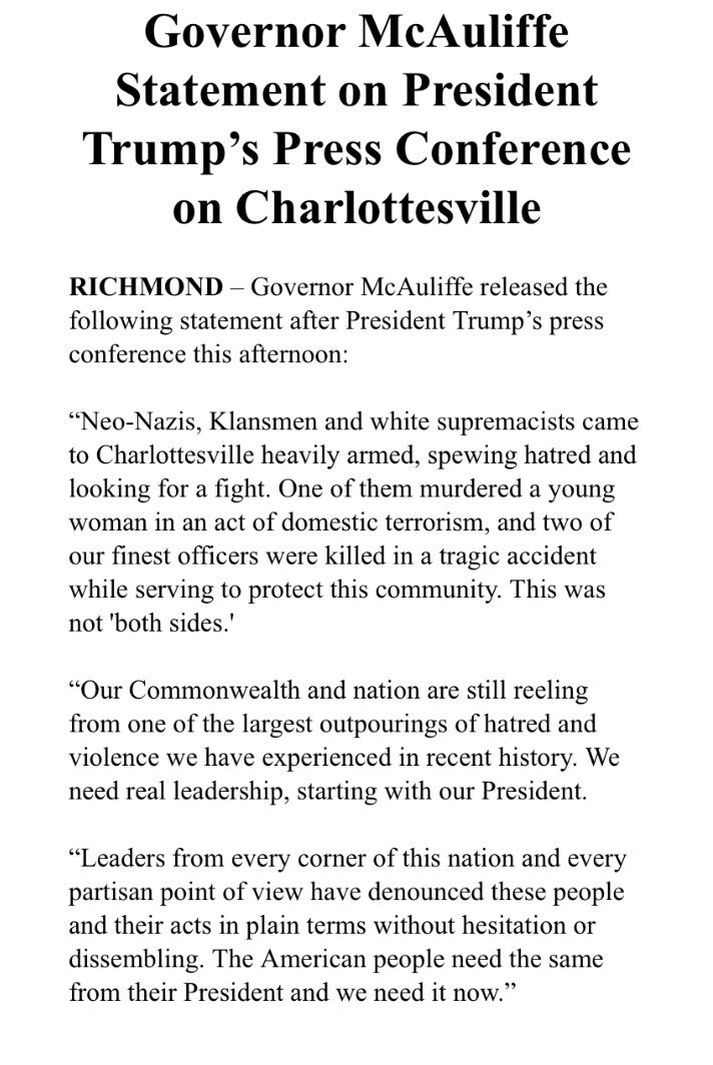 Governor McAuliffe Statement on President Trump’s Press Conference on Charlottesville

RICHMOND – Governor McAuliffe released the following statement after President Trump’s press conference this afternoon:

“Neo-Nazis, Klansmen and white supremacists came to Charlottesville heavily armed, spewing hatred and looking for a fight. One of them murdered a young woman in an act of domestic terrorism, and two of our finest officers were killed in a tragic accident while serving to protect this community. This was not 'both sides.'

“Our Commonwealth and nation are still reeling from one of the largest outpourings of hatred and violence we have experienced in recent history. We need real leadership, starting with our President.

“Leaders from every corner of this nation and every partisan point of view have denounced these people and their acts in plain terms without hesitation or dissembling. The American people need the same from their President and we need it now.”